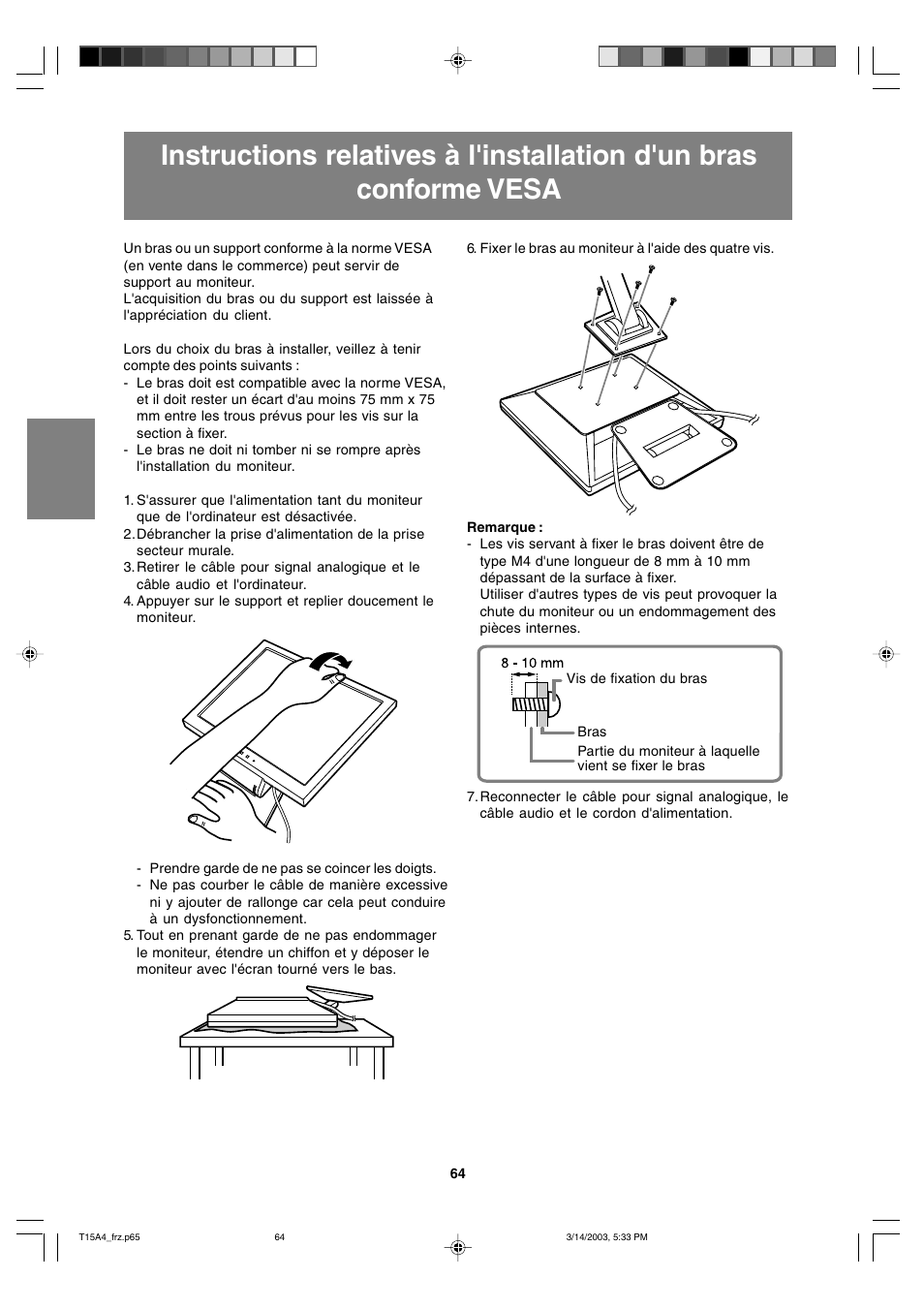 Instructions relatives à l'installation d'un bras conforme VESA

Un bras ou un support conforme à la norme VESA (en vente dans le commerce) peut servir de support au moniteur.
L'acquisition du bras ou du support est laissée à l'appréciation du client.

Lors du choix du bras à installer, veillez à tenir compte des points suivants :
- Le bras doit est compatible avec la norme VESA, et il doit rester un écart d'au moins 75 mm x 75 mm entre les trous prévus pour les vis sur la section à fixer.
- Le bras ne doit ni tomber ni se rompre après l'installation du moniteur.

1. S'assurer que l'alimentation tant du moniteur que de l'ordinateur est désactivée.
2. Débrancher la prise d'alimentation de la prise secteur murale.
3. Retirer le câble pour signal analogique et le câble audio et l'ordinateur.
4. Appuyer sur le support et replier doucement le moniteur.

- Prendre garde de ne pas se coincer les doigts.
- Ne pas courber le câble de manière excessive ni y ajouter de rallonge car cela peut conduire à un dysfonctionnement.
5. Tout en prenant garde de ne pas endommager le moniteur, étendre un chiffon et y déposer le moniteur avec l'écran tourné vers le bas.

6. Fixer le bras au moniteur à l'aide des quatre vis.

Remarque :
- Les vis servant à fixer le bras doivent être de type M4 d'une longueur de 8 mm à 10 mm dépassant de la surface à fixer.
Utiliser d'autres types de vis peut provoquer la chute du moniteur ou un endommagement des pièces internes.

8 - 10 mm
Vis de fixation du bras
Bras
Partie du moniteur à laquelle vient se fixer le bras

7. Reconnecter le câble pour signal analogique, le câble audio et le cordon d'alimentation.

64

T15A4_frz.p65 64 3/14/2003, 5:33 PM